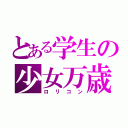 とある学生の
少女万歳
ロリコン